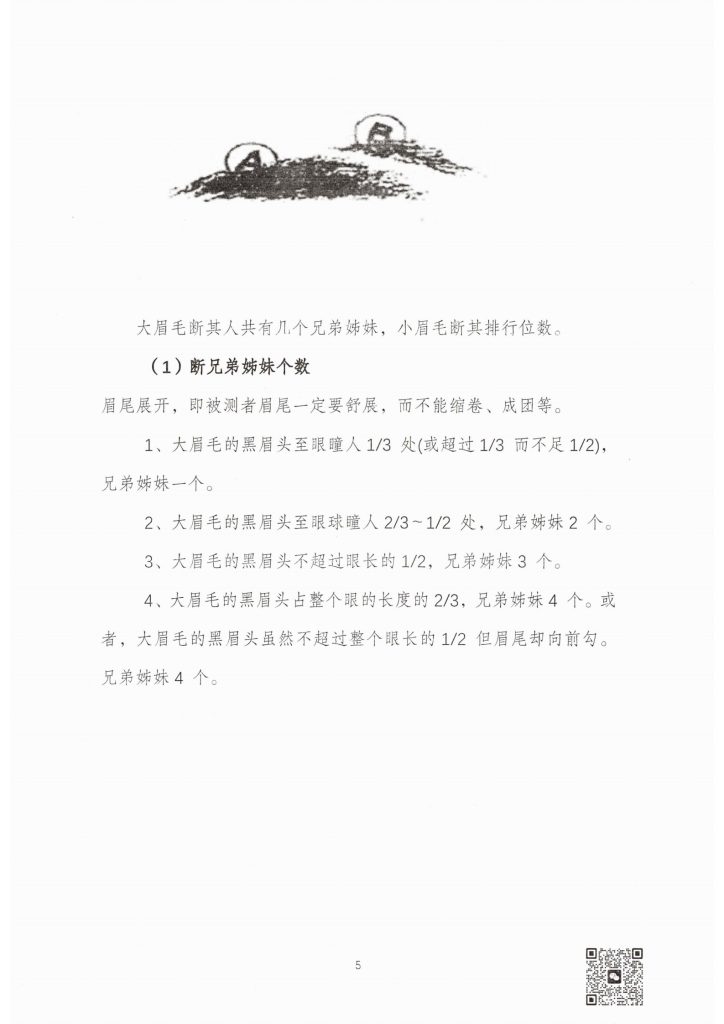 A

B

大眉毛断其人共有几个兄弟姊妹，小眉毛断其排行位数。

（1）断兄弟姊妹个数

眉尾展开，即被测者眉尾一定要舒展，而不能缩卷、成团等。

1、大眉毛的黑眉头至眼瞳人 1/3 处(或超过 1/3 而不足 1/2)，兄弟姊妹一个。

2、大眉毛的黑眉头至眼球瞳人 2/3～1/2 处，兄弟姊妹 2 个。

3、大眉毛的黑眉头不超过眼长的 1/2，兄弟姊妹 3 个。

4、大眉毛的黑眉头占整个眼的长度的 2/3，兄弟姊妹 4 个。或者，大眉毛的黑眉头虽然不超过整个眼长的 1/2 但眉尾却向前勾。兄弟姊妹 4 个。

5